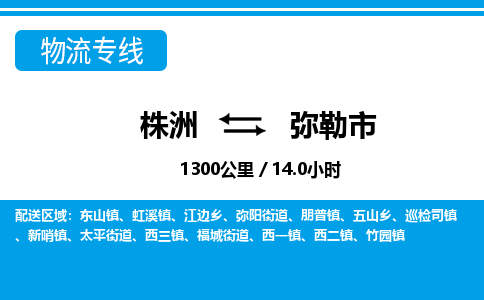 物流专线

株洲 弥勒市

1300公里 / 14.0小时

配送区域：东山镇、虹溪镇、江边乡、弥阳街道、朋普镇、五山乡、巡检司镇、新哨镇、太平街道、西三镇、福城街道、西一镇、西二镇、竹园镇